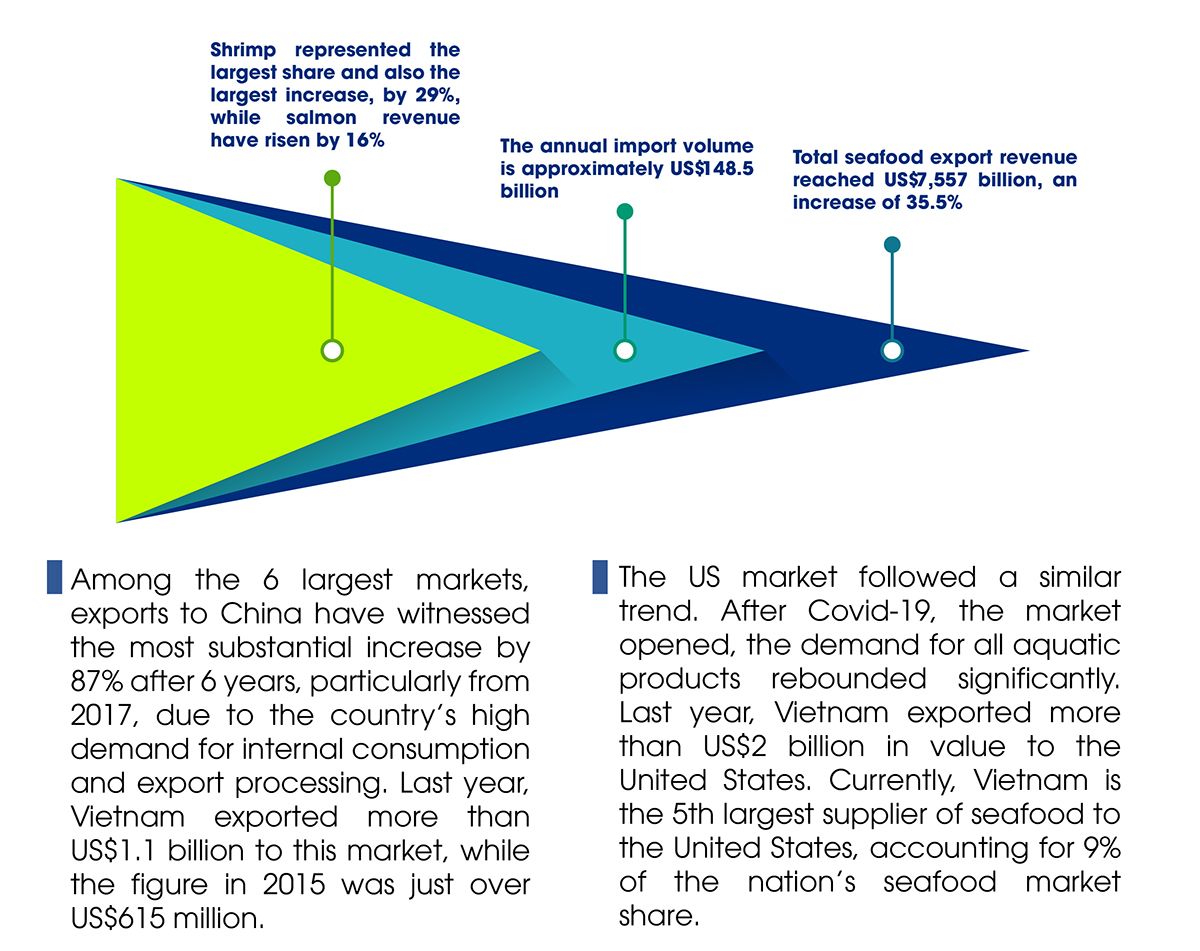 Shrimp represented the largest share and also the largest increase, by 29%, while salmon revenue have risen by 16%

The annual import volume is approximately US$148.5 billion

Total seafood export revenue reached US$7,557 billion, an increase of 35.5%

Among the 6 largest markets, exports to China have witnessed the most substantial increase by 87% after 6 years, particularly from 2017, due to the country's high demand for internal consumption and export processing. Last year, Vietnam exported more than US$1.1 billion to this market, while the figure in 2015 was just over US$615 million.

The US market followed a similar trend. After Covid-19, the market opened, the demand for all aquatic products rebounded significantly. Last year, Vietnam exported more than US$2 billion in value to the United States. Currently, Vietnam is the 5th largest supplier of seafood to the United States, accounting for 9% of the nation's seafood market share.